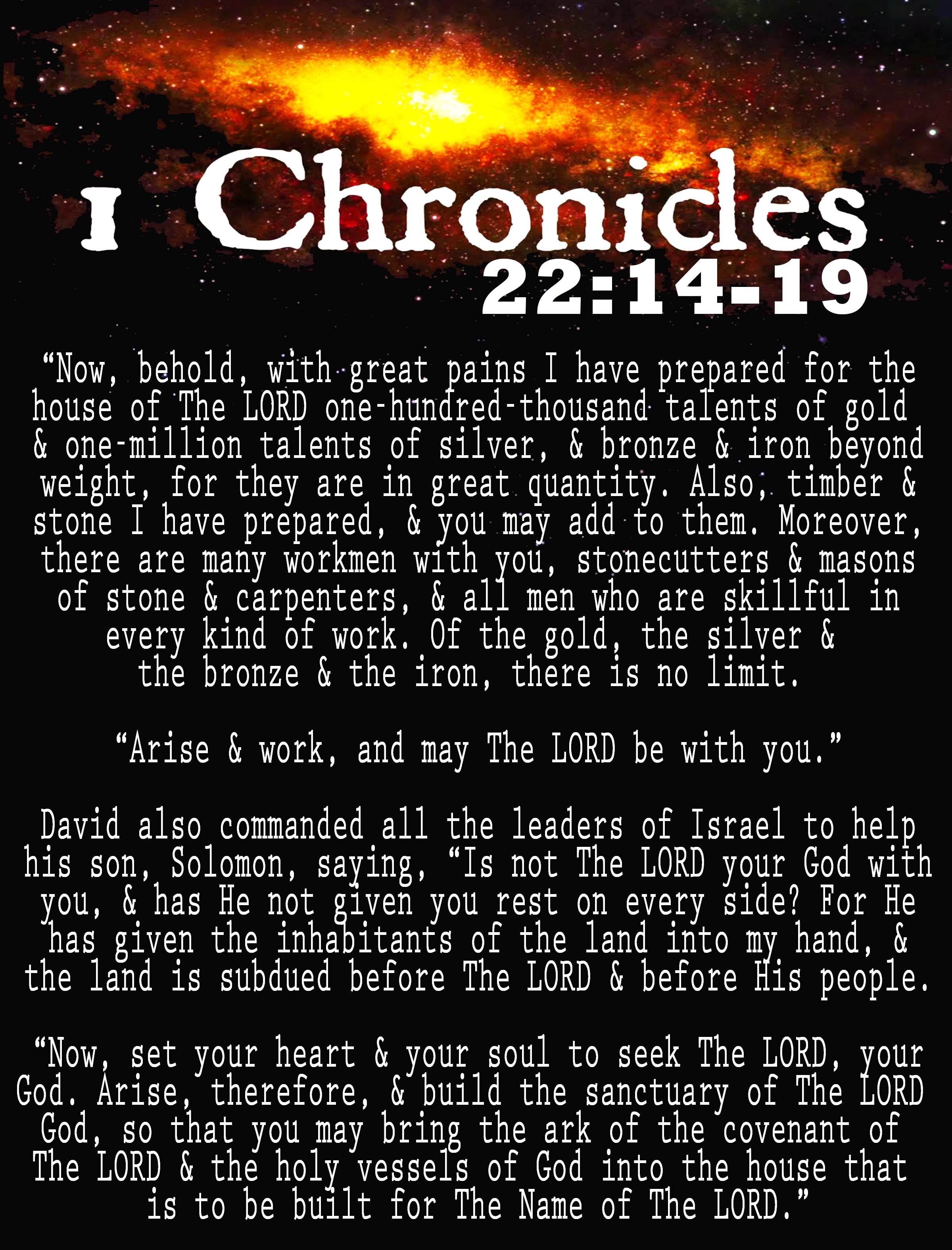 1 Chronicles
22:14-19

"Now, behold, with great pains I have prepared for the house of The LORD one-hundred-thousand talents of gold & one-million talents of silver, & bronze & iron beyond weight, for they are in great quantity. Also, timber & stone I have prepared, & you may add to them. Moreover, there are many workmen with you, stonecutters & masons of stone & carpenters, & all men who are skillful in every kind of work. Of the gold, the silver & the bronze & the iron, there is no limit.

"Arise & work, and may The LORD be with you."

David also commanded all the leaders of Israel to help his son, Solomon, saying, "Is not The LORD your God with you, & has He not given you rest on every side? For He has given the inhabitants of the land into my hand, & the land is subdued before The LORD & before His people.

"Now, set your heart & your soul to seek The LORD, your God. Arise, therefore, & build the sanctuary of The LORD God, so that you may bring the ark of the covenant of The LORD & the holy vessels of God into the house that is to be built for The Name of The LORD."